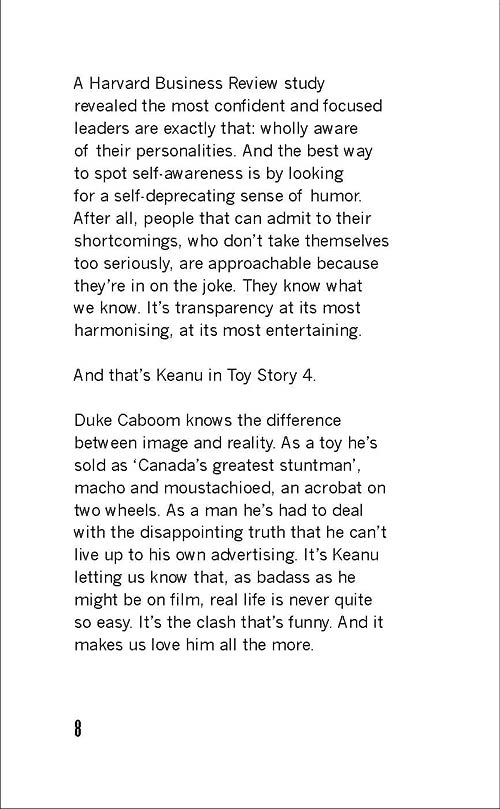 A Harvard Business Review study revealed the most confident and focused leaders are exactly that: wholly aware of their personalities. And the best way to spot self-awareness is by looking for a self-deprecating sense of humor. After all, people that can admit to their shortcomings, who don't take themselves too seriously, are approachable because they're in on the joke. They know what we know. It's transparency at its most harmonising, at its most entertaining.

And that's Keanu in Toy Story 4.

Duke Caboom knows the difference between image and reality. As a toy he's sold as 'Canada's greatest stuntman', macho and moustachioed, an acrobat on two wheels. As a man he's had to deal with the disappointing truth that he can't live up to his own advertising. It's Keanu letting us know that, as badass as he might be on film, real life is never quite so easy. It's the clash that's funny. And it makes us love him all the more.

8